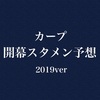 カープ
開幕スタメン予想
2019ver